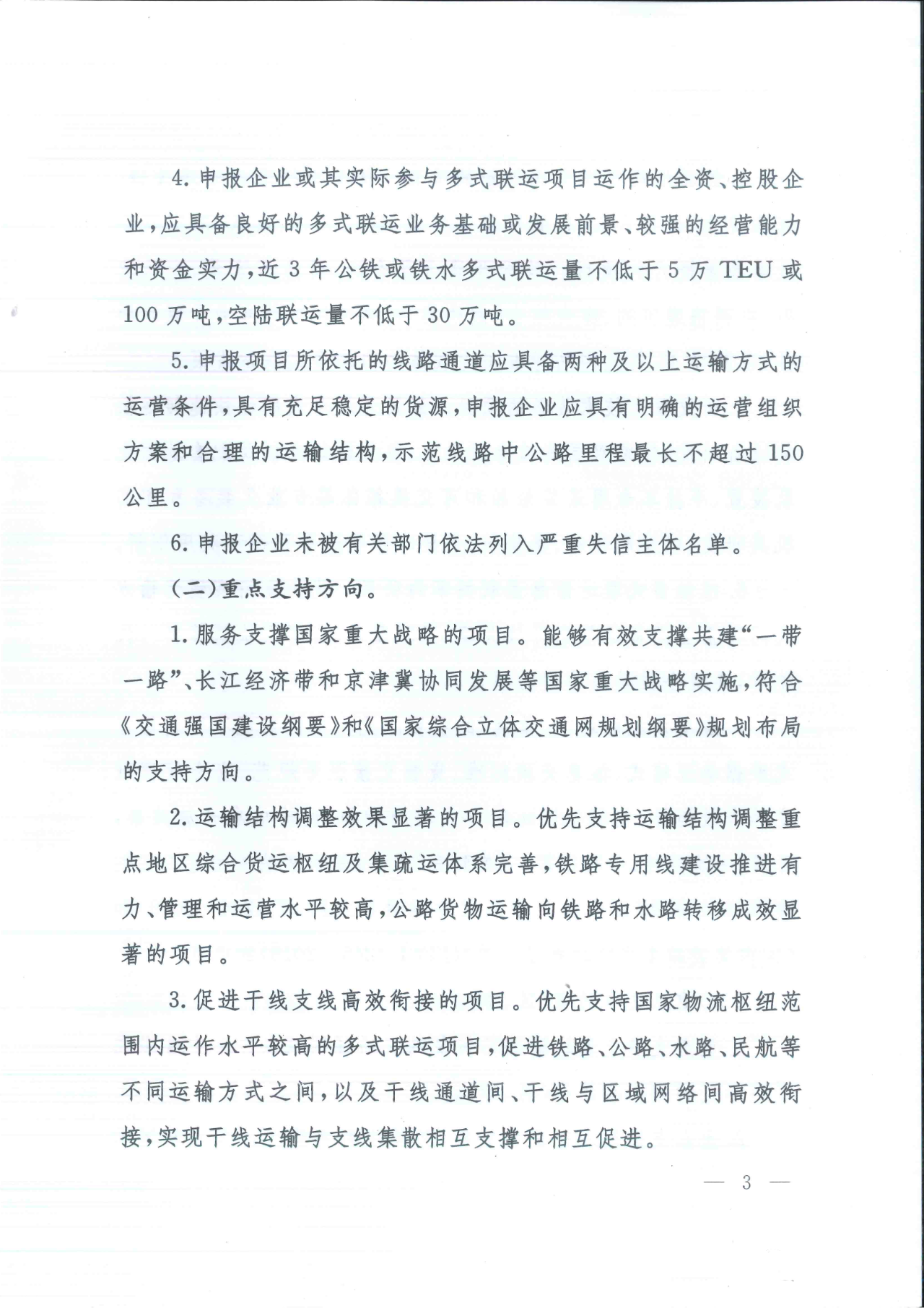 4. 申报企业或其实际参与多式联运项目运作的全资、控股企业，应具备良好的多式联运业务基础或发展前景、较强的经营能力和资金实力，近 3 年公铁或铁水多式联运量不低于 5 万 TEU 或 100 万吨，空陆联运量不低于 30 万吨。

5. 申报项目所依托的线路通道应具备两种及以上运输方式的运营条件，具有充足稳定的货源，申报企业应具有明确的运营组织方案和合理的运输结构，示范线路中公路里程最长不超过 150 公里。

6. 申报企业未被有关部门依法列入严重失信主体名单。

（二）重点支持方向。

1. 服务支撑国家重大战略的项目。能够有效支撑共建“一带一路”、长江经济带和京津冀协同发展等国家重大战略实施，符合《交通强国建设纲要》和《国家综合立体交通网规划纲要》规划布局的支持方向。

2. 运输结构调整效果显著的项目。优先支持运输结构调整重点地区综合货运枢纽及集疏运体系完善，铁路专用线建设推进有力、管理和运营水平较高，公路货物运输向铁路和水路转移成效显著的项目。

3. 促进干线支线高效衔接的项目。优先支持国家物流枢纽范围内运作水平较高的多式联运项目，促进铁路、公路、水路、民航等不同运输方式之间，以及干线通道间、干线与区域网络间高效衔接，实现干线运输与支线集散相互支撑和相互促进。

— 3 —